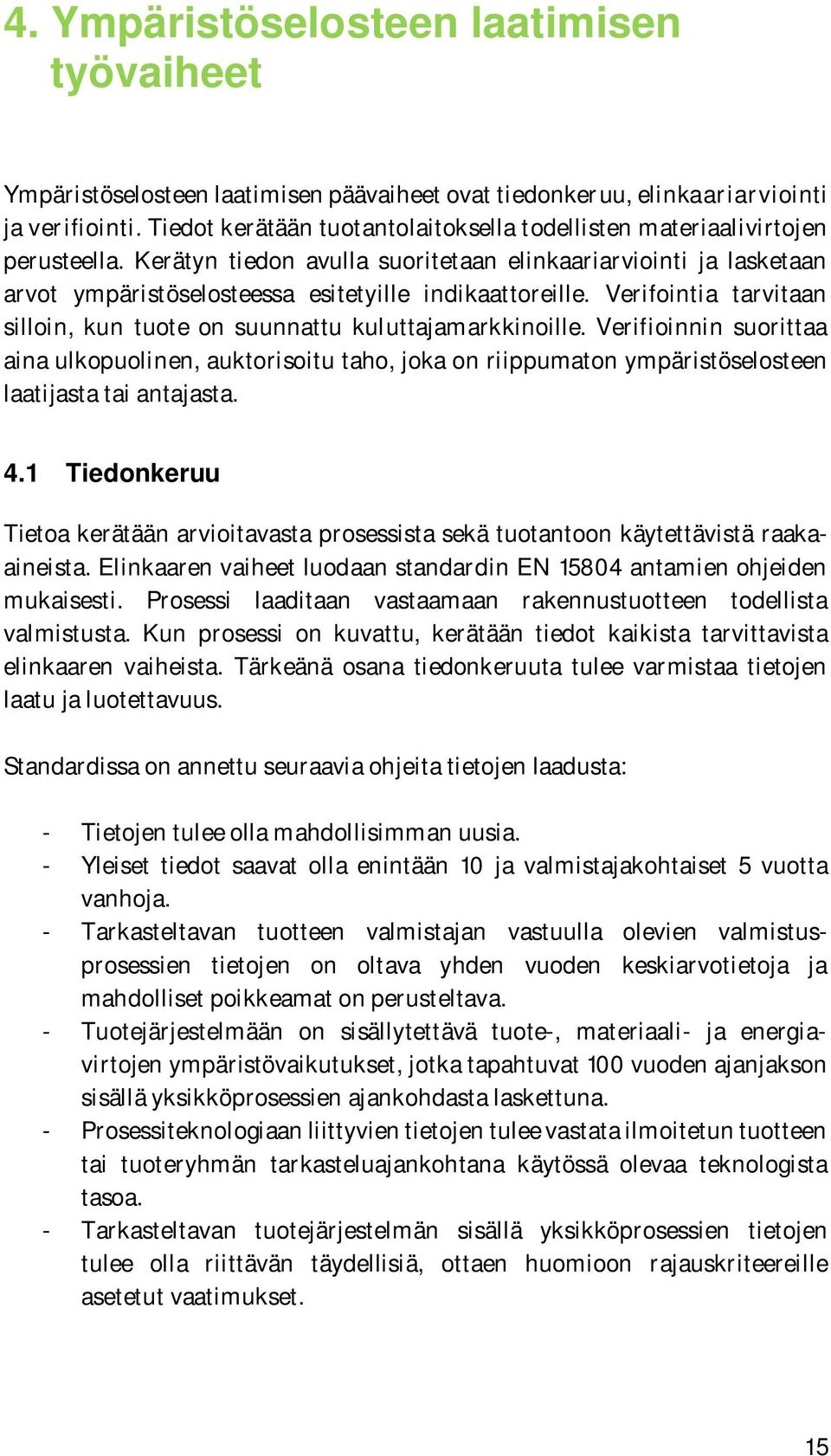 4. Ympäristöselosteen laatimisen työvaiheet

Ympäristöselosteen laatimisen päävaiheet ovat tiedonkeruu, elinkaariarviointi ja verifiointi. Tiedot kerätään tuotantolaitoksella todellisten materiaalivirtojen perusteella. Kerätyn tiedon avulla suoritetaan elinkaariarviointi ja lasketaan arvot ympäristöselosteessa esitetyille indikaattoreille. Verifointia tarvitaan silloin, kun tuote on suunnattu kuluttajamarkkinoille. Verifioinnin suorittaa aina ulkopuolinen, auktorisoitu taho, joka on riippumaton ympäristöselosteen laatijasta tai antajasta.

4.1 Tiedonkeruu

Tietoa kerätään arvioitavasta prosessista sekä tuotantoon käytettävistä raaka-aineista. Elinkaaren vaiheet luodaan standardin EN 15804 antamien ohjeiden mukaisesti. Prosessi laaditaan vastaamaan rakennustuotteen todellista valmistusta. Kun prosessi on kuvattu, kerätään tiedot kaikista tarvittavista elinkaaren vaiheista. Tärkeänä osana tiedonkeruuta tulee varmistaa tietojen laatu ja luotettavuus.

Standardissa on annettu seuraavia ohjeita tietojen laadusta:

- Tietojen tulee olla mahdollisimman uusia.
- Yleiset tiedot saavat olla enintään 10 ja valmistajakohtaiset 5 vuotta vanhoja.
- Tarkasteltavan tuotteen valmistajan vastuulla olevien valmistusprosessien tietojen on oltava yhden vuoden keskiarvotietoja ja mahdolliset poikkeamat on perusteltava.
- Tuotejärjestelmään on sisällytettävä tuote-, materiaali- ja energiavirtojen ympäristövaikutukset, jotka tapahtuvat 100 vuoden ajanjakson sisällä yksikköprosessien ajankohdasta laskettuna.
- Prosessiteknologiaan liittyvien tietojen tulee vastata ilmoitetun tuotteen tai tuoteryhmän tarkasteluajankohtana käytössä olevaa teknologista tasoa.
- Tarkasteltavan tuotejärjestelmän sisällä yksikköprosessien tietojen tulee olla riittävän täydellisiä, ottaen huomioon rajauskriteereille asetetut vaatimukset.

15